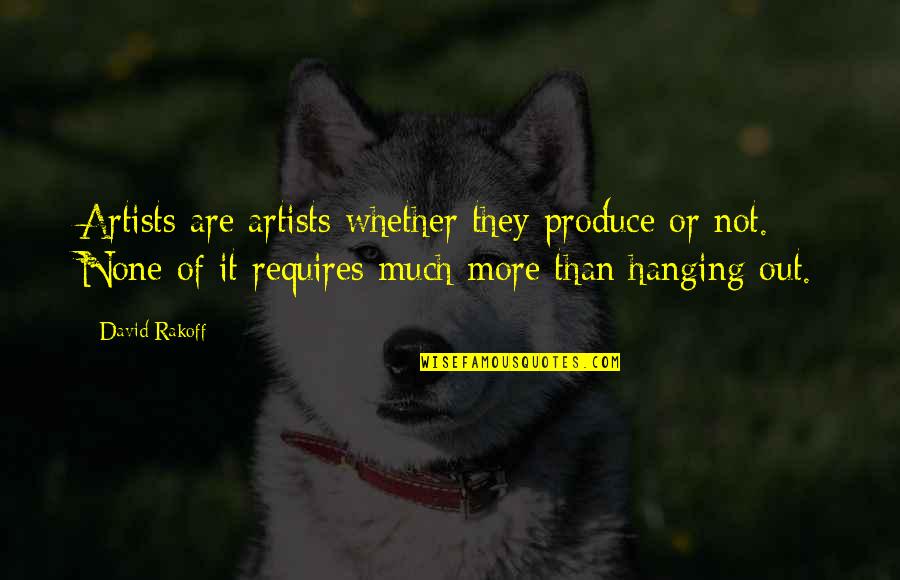 Artists are artists whether they produce or not. None of it requires much more than hanging out.

David Rakoff

WISEFAMOUSQUOTES.COM